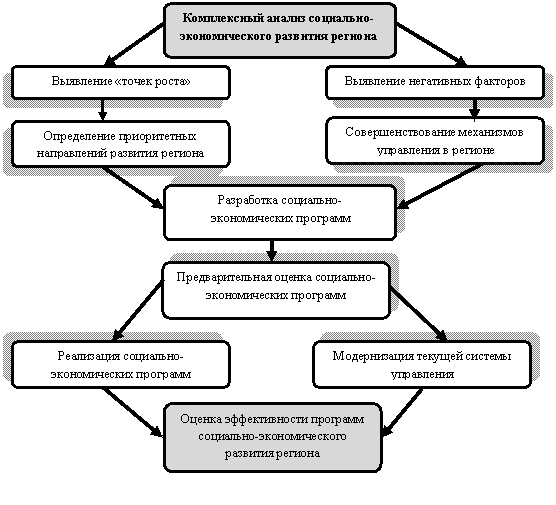 Комплексный анализ социально-экономического развития региона

Выявление «точек роста»

Выявление негативных факторов

Определение приоритетных направлений развития региона

Совершенствование механизмов управления в регионе

Разработка социально-экономических программ

Предварительная оценка социально-экономических программ

Реализация социально-экономических программ

Модернизация текущей системы управления

Оценка эффективности программ социально-экономического развития региона